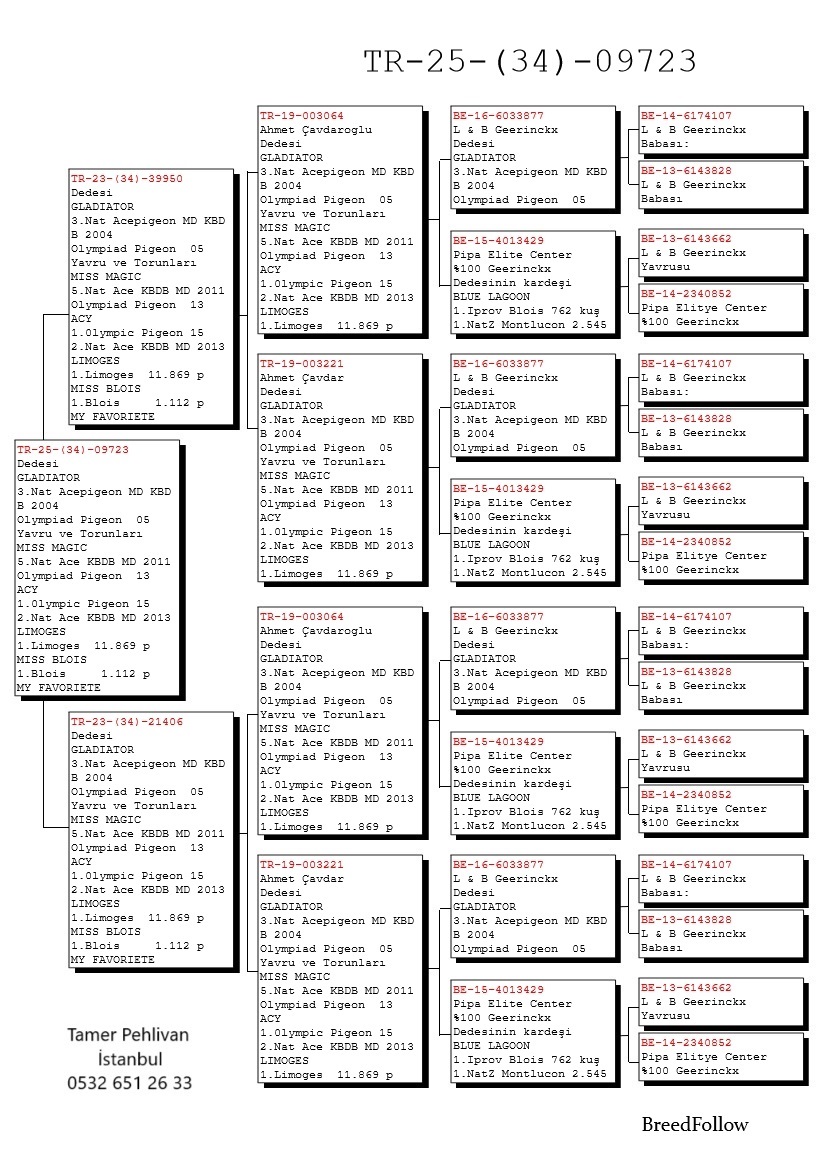 TR-25-(34)-09723

TR-25-(34)-09723
Dedesi
GLADIATOR
3.Nat Acepigeon MD KBD B 2004
Olympiad Pigeon 05
Yavru ve Torunları
MISS MAGIC
5.Nat Ace KBDB MD 2011
Olympiad Pigeon 13
ACY
1.Olympic Pigeon 15
2.Nat Ace KBDB MD 2013
LIMOGES
1.Limoges 11.869 p
MISS BLOIS
1.Blois 1.112 p
MY FAVORIETE

TR-23-(34)-39950
Dedesi
GLADIATOR
3.Nat Acepigeon MD KBD B 2004
Olympiad Pigeon 05
Yavru ve Torunları
MISS MAGIC
5.Nat Ace KBDB MD 2011
Olympiad Pigeon 13
ACY
1.Olympic Pigeon 15
2.Nat Ace KBDB MD 2013
LIMOGES
1.Limoges 11.869 p
MISS BLOIS
1.Blois 1.112 p
MY FAVORIETE

TR-23-(34)-21406
Dedesi
GLADIATOR
3.Nat Acepigeon MD KBD B 2004
Olympiad Pigeon 05
Yavru ve Torunları
MISS MAGIC
5.Nat Ace KBDB MD 2011
Olympiad Pigeon 13
ACY
1.Olympic Pigeon 15
2.Nat Ace KBDB MD 2013
LIMOGES
1.Limoges 11.869 p
MISS BLOIS
1.Blois 1.112 p
MY FAVORIETE

TR-19-003064
Ahmet Çavdaroglu
Dedesi
GLADIATOR
3.Nat Acepigeon MD KBD B 2004
Olympiad Pigeon 05
Yavru ve Torunları
MISS MAGIC
5.Nat Ace KBDB MD 2011
Olympiad Pigeon 13
ACY
1.Olympic Pigeon 15
2.Nat Ace KBDB MD 2013
LIMOGES
1.Limoges 11.869 p

TR-19-003221
Ahmet Çavdar
Dedesi
GLADIATOR
3.Nat Acepigeon MD KBD B 2004
Olympiad Pigeon 05
Yavru ve Torunları
MISS MAGIC
5.Nat Ace KBDB MD 2011
Olympiad Pigeon 13
ACY
1.Olympic Pigeon 15
2.Nat Ace KBDB MD 2013
LIMOGES
1.Limoges 11.869 p

TR-19-003064
Ahmet Çavdaroglu
Dedesi
GLADIATOR
3.Nat Acepigeon MD KBD B 2004
Olympiad Pigeon 05
Yavru ve Torunları
MISS MAGIC
5.Nat Ace KBDB MD 2011
Olympiad Pigeon 13
ACY
1.Olympic Pigeon 15
2.Nat Ace KBDB MD 2013
LIMOGES
1.Limoges 11.869 p

TR-19-003221
Ahmet Çavdar
Dedesi
GLADIATOR
3.Nat Acepigeon MD KBD B 2004
Olympiad Pigeon 05
Yavru ve Torunları
MISS MAGIC
5.Nat Ace KBDB MD 2011
Olympiad Pigeon 13
ACY
1.Olympic Pigeon 15
2.Nat Ace KBDB MD 2013
LIMOGES
1.Limoges 11.869 p

BE-16-6033877
L & B Geerinckx
Dedesi
GLADIATOR
3.Nat Acepigeon MD KBD B 2004
Olympiad Pigeon 05

BE-15-4013429
Pipa Elite Center
%100 Geerinckx
Dedesinin kardeşi
BLUE LAGOON
1.Iprov Blois 762 kuş
1.NatZ Montlucon 2.545

BE-16-6033877
L & B Geerinckx
Dedesi
GLADIATOR
3.Nat Acepigeon MD KBD B 2004
Olympiad Pigeon 05

BE-15-4013429
Pipa Elite Center
%100 Geerinckx
Dedesinin kardeşi
BLUE LAGOON
1.Iprov Blois 762 kuş
1.NatZ Montlucon 2.545

BE-16-6033877
L & B Geerinckx
Dedesi
GLADIATOR
3.Nat Acepigeon MD KBD B 2004
Olympiad Pigeon 05

BE-15-4013429
Pipa Elite Center
%100 Geerinckx
Dedesinin kardeşi
BLUE LAGOON
1.Iprov Blois 762 kuş
1.NatZ Montlucon 2.545

BE-16-6033877
L & B Geerinckx
Dedesi
GLADIATOR
3.Nat Acepigeon MD KBD B 2004
Olympiad Pigeon 05

BE-15-4013429
Pipa Elite Center
%100 Geerinckx
Dedesinin kardeşi
BLUE LAGOON
1.Iprov Blois 762 kuş
1.NatZ Montlucon 2.545

BE-14-6174107
L & B Geerinckx
Babası:

BE-13-6143828
L & B Geerinckx
Babası

BE-13-6143662
L & B Geerinckx
Yavrusu

BE-14-2340852
Pipa Elitye Center
%100 Geerinckx

BE-14-6174107
L & B Geerinckx
Babası:

BE-13-6143828
L & B Geerinckx
Babası

BE-13-6143662
L & B Geerinckx
Yavrusu

BE-14-2340852
Pipa Elitye Center
%100 Geerinckx

BE-14-6174107
L & B Geerinckx
Babası:

BE-13-6143828
L & B Geerinckx
Babası

BE-13-6143662
L & B Geerinckx
Yavrusu

BE-14-2340852
Pipa Elitye Center
%100 Geerinckx

BE-14-6174107
L & B Geerinckx
Babası:

BE-13-6143828
L & B Geerinckx
Babası

BE-13-6143662
L & B Geerinckx
Yavrusu

BE-14-2340852
Pipa Elitye Center
%100 Geerinckx

Tamer Pehlivan
İstanbul
0532 651 26 33

BreedFollow